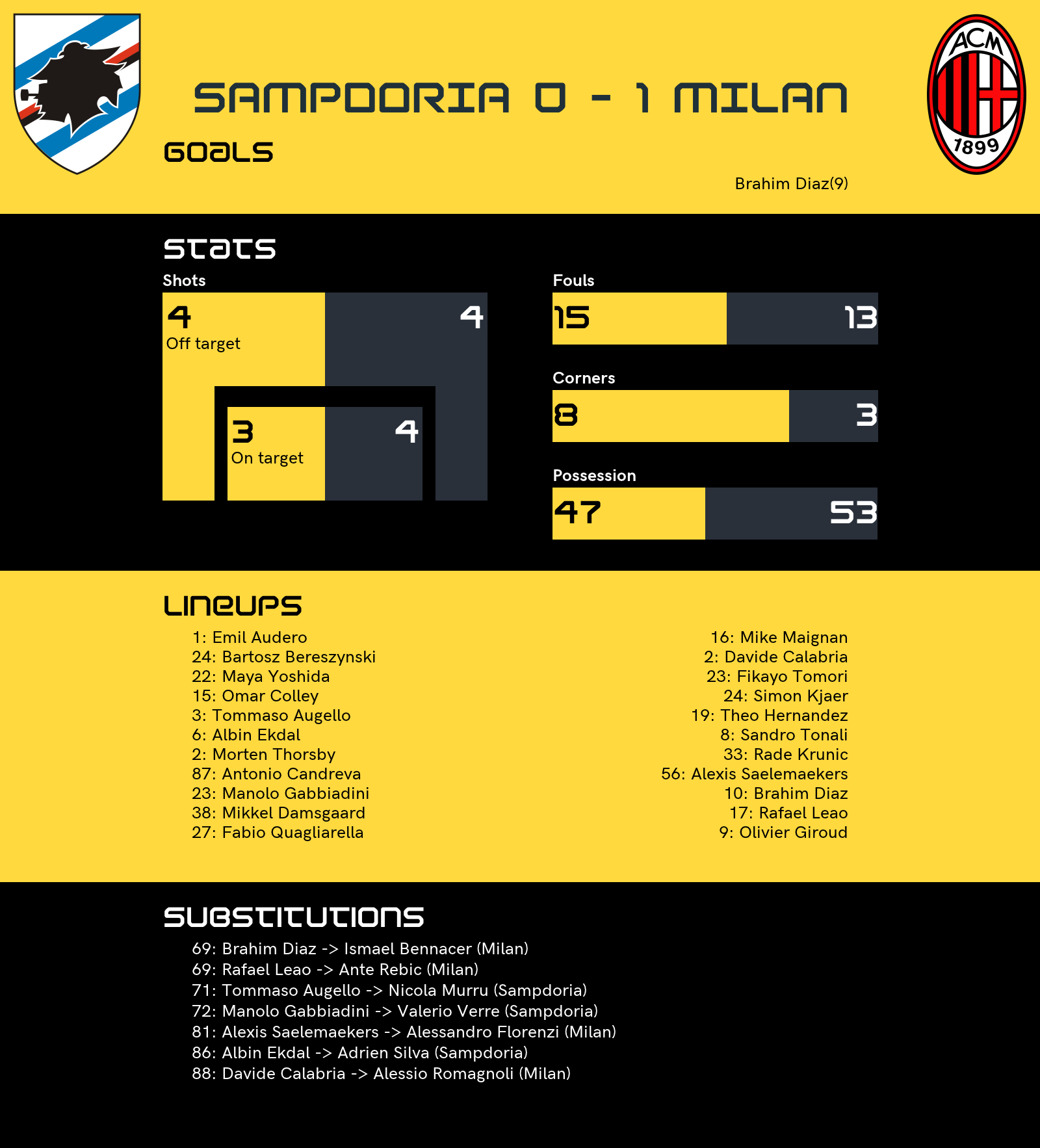 ACM
1899

SAMPDORIA 0 - 1 MILAN

GOALS

Brahim Diaz(9)

STATS

Shots

4
Off target

4

3
On target

4

Fouls

15

13

Corners

8

3

Possession

47

53

LINEUPS

1: Emil Audero
24: Bartosz Bereszynski
22: Maya Yoshida
15: Omar Colley
3: Tommaso Augello
6: Albin Ekdal
2: Morten Thorsby
87: Antonio Candreva
23: Manolo Gabbiadini
38: Mikkel Damsgaard
27: Fabio Quagliarella

16: Mike Maignan
2: Davide Calabria
23: Fikayo Tomori
24: Simon Kjaer
19: Theo Hernandez
8: Sandro Tonali
33: Rade Krunic
56: Alexis Saelemaekers
10: Brahim Diaz
17: Rafael Leao
9: Olivier Giroud

SUBSTITUTIONS

69: Brahim Diaz -> Ismael Bennacer (Milan)
69: Rafael Leao -> Ante Rebic (Milan)
71: Tommaso Augello -> Nicola Murru (Sampdoria)
72: Manolo Gabbiadini -> Valerio Verre (Sampdoria)
81: Alexis Saelemaekers -> Alessandro Florenzi (Milan)
86: Albin Ekdal -> Adrien Silva (Sampdoria)
88: Davide Calabria -> Alessio Romagnoli (Milan)